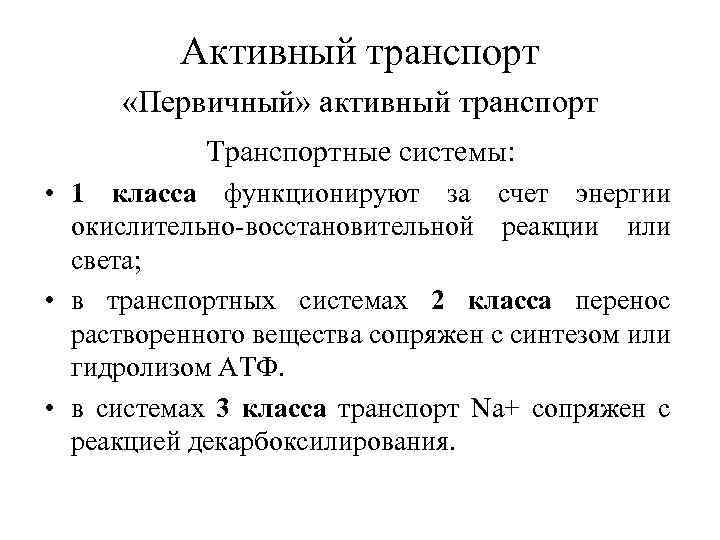 Активный транспорт

«Первичный» активный транспорт

Транспортные системы:

• 1 класса функционируют за счет энергии окислительно-восстановительной реакции или света;

• в транспортных системах 2 класса перенос растворенного вещества сопряжен с синтезом или гидролизом АТФ.

• в системах 3 класса транспорт Na+ сопряжен с реакцией декарбоксилирования.